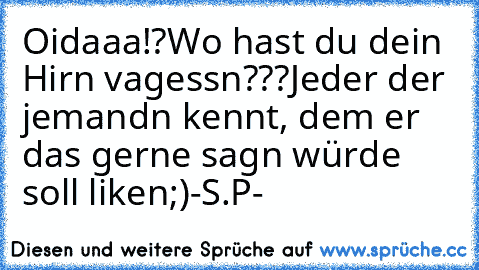 Oidaaa!?Wo hast du dein Hirn vagessn???Jeder der jemandn kennt, dem er das gerne sagn würde soll liken;)-S.P-

Diesen und weitere Sprüche auf www.sprüche.cc